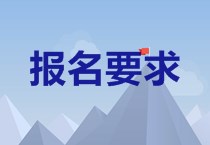 报名要求